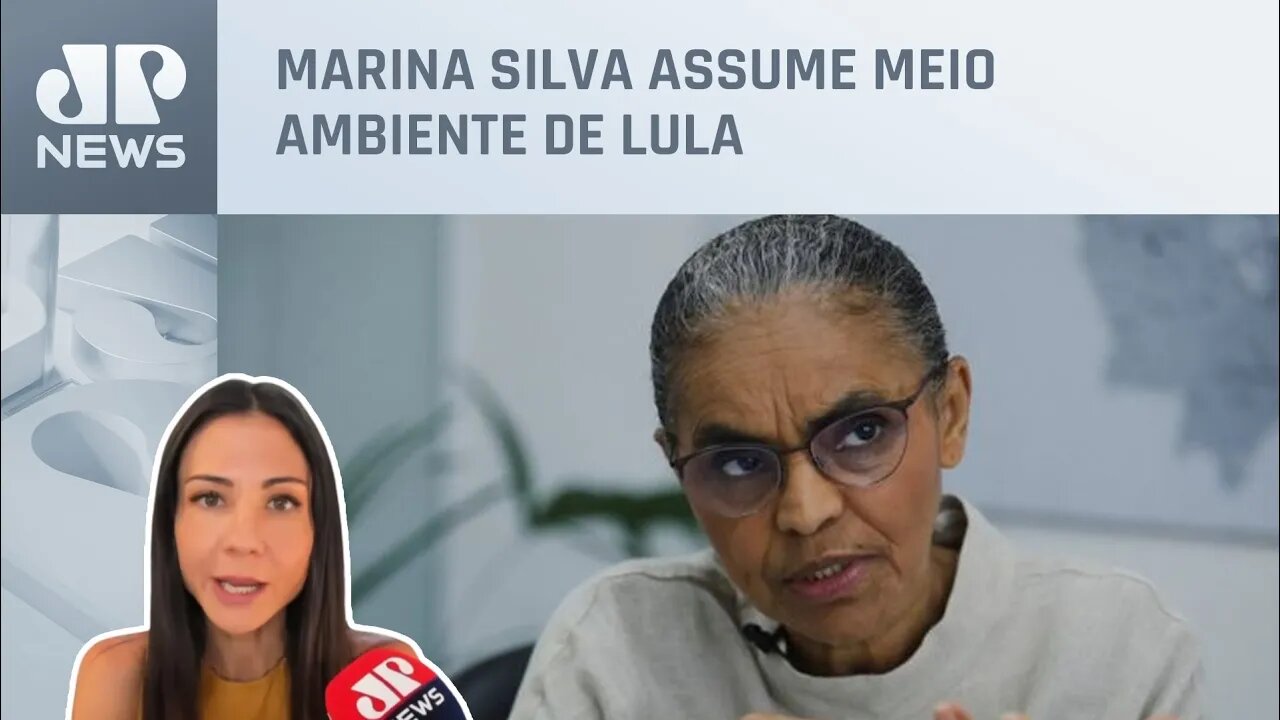 JP NEWS

MARINA SILVA ASSUME MEIO AMBIENTE DE LULA

JP NEWS